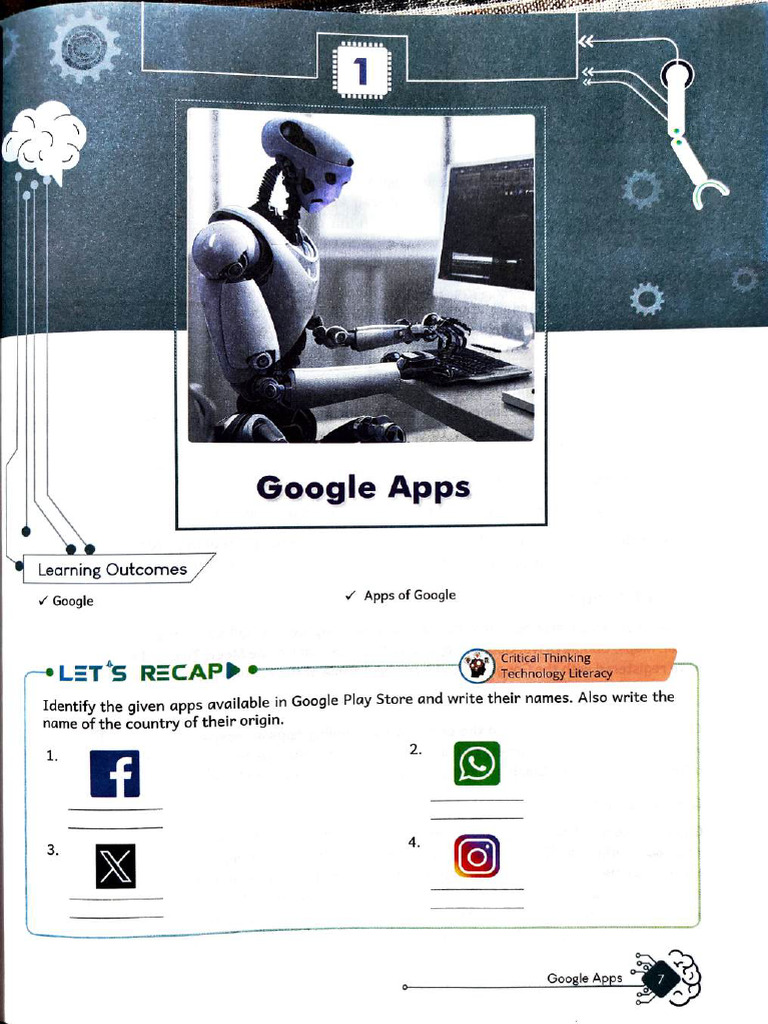 1

Google Apps

Learning Outcomes

✓ Google

✓ Apps of Google

LET'S RECAP

Critical Thinking
Technology Literacy

Identify the given apps available in Google Play Store and write their names. Also write the name of the country of their origin.

1.

____

____

2.

____

____

3.

____

____

4.

____

____

Google Apps 7